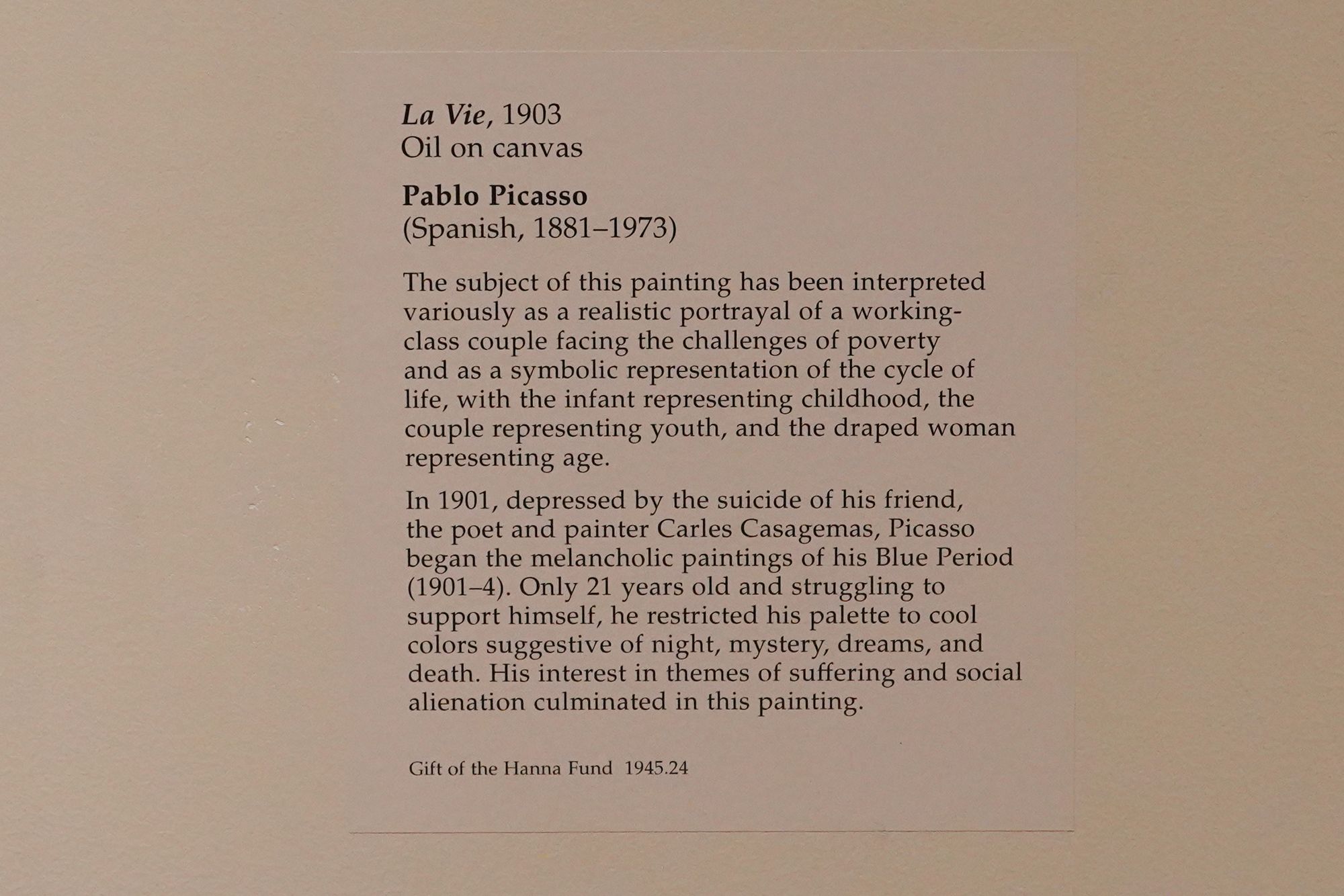 La Vie, 1903
Oil on canvas

Pablo Picasso
(Spanish, 1881–1973)

The subject of this painting has been interpreted variously as a realistic portrayal of a working-class couple facing the challenges of poverty and as a symbolic representation of the cycle of life, with the infant representing childhood, the couple representing youth, and the draped woman representing age.

In 1901, depressed by the suicide of his friend, the poet and painter Carles Casagemas, Picasso began the melancholic paintings of his Blue Period (1901–4). Only 21 years old and struggling to support himself, he restricted his palette to cool colors suggestive of night, mystery, dreams, and death. His interest in themes of suffering and social alienation culminated in this painting.

Gift of the Hanna Fund 1945.24